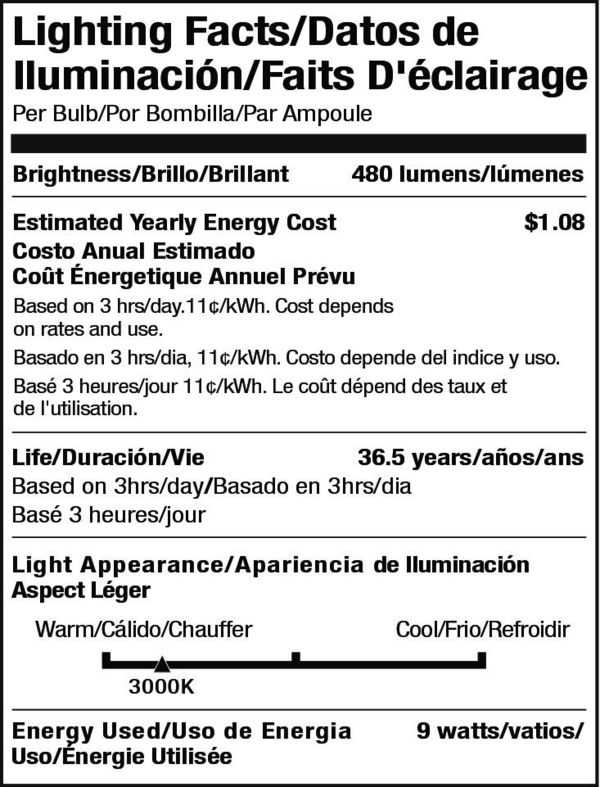 Lighting Facts/Datos de Iluminación/Faits D'éclairage
Per Bulb/Por Bombilla/Par Ampoule

Brightness/Brillo/Brillant 480 lumens/lúmenes

Estimated Yearly Energy Cost $1.08
Costo Anual Estimado
Coût Énergetique Annuel Prévu

Based on 3 hrs/day.11¢/kWh. Cost depends on rates and use.

Basado en 3 hrs/dia, 11¢/kWh. Costo depende del indice y uso.

Basé 3 heures/jour 11¢/kWh. Le coût dépend des taux et de l'utilisation.

Life/Duración/Vie 36.5 years/años/ans
Based on 3hrs/day/Basado en 3hrs/dia
Basé 3 heures/jour

Light Appearance/Apariencia de Iluminación
Aspect Léger

Warm/Cálido/Chauffer Cool/Frio/Refroidir

3000K

Energy Used/Uso de Energia 9 watts/vatios/
Uso/Énergie Utilisée